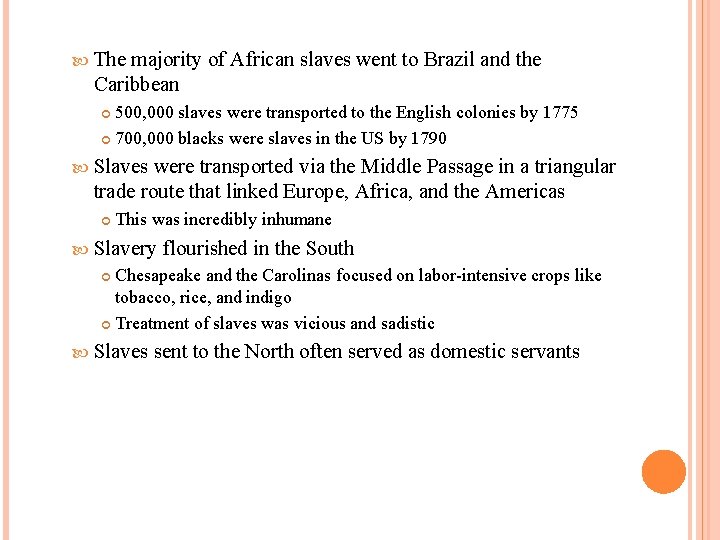 The majority of African slaves went to Brazil and the Caribbean

500,000 slaves were transported to the English colonies by 1775

700,000 blacks were slaves in the US by 1790

Slaves were transported via the Middle Passage in a triangular trade route that linked Europe, Africa, and the Americas

This was incredibly inhumane

Slavery flourished in the South

Chesapeake and the Carolinas focused on labor-intensive crops like tobacco, rice, and indigo

Treatment of slaves was vicious and sadistic

Slaves sent to the North often served as domestic servants